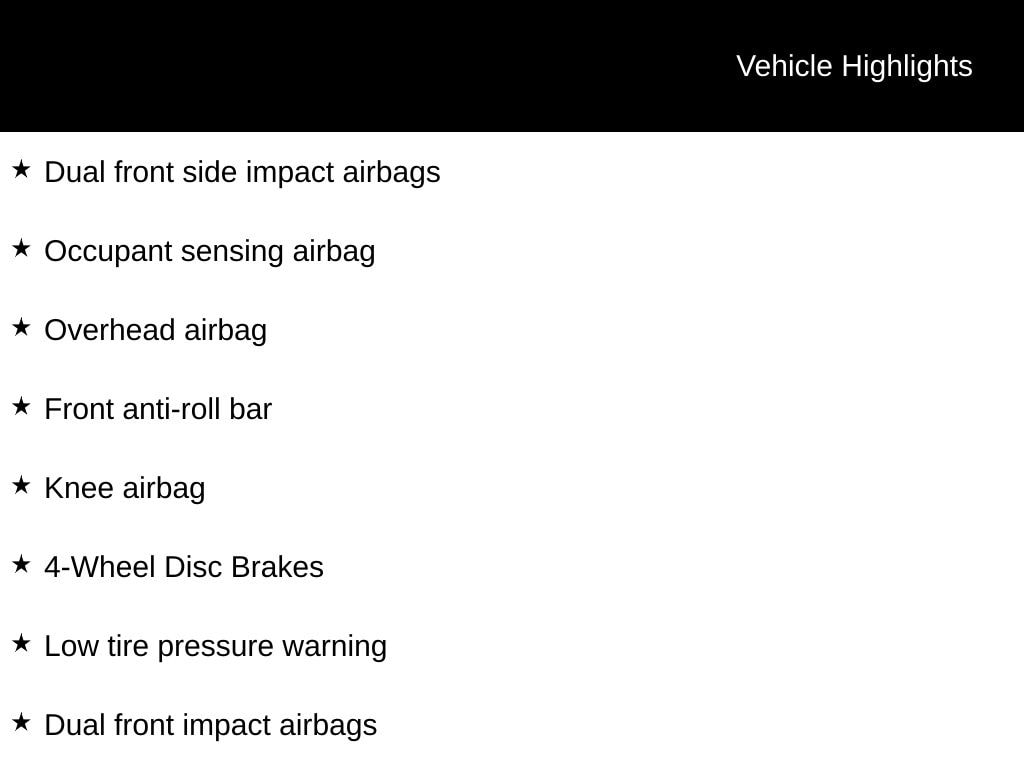 Vehicle Highlights

★ Dual front side impact airbags

★ Occupant sensing airbag

★ Overhead airbag

★ Front anti-roll bar

★ Knee airbag

★ 4-Wheel Disc Brakes

★ Low tire pressure warning

★ Dual front impact airbags